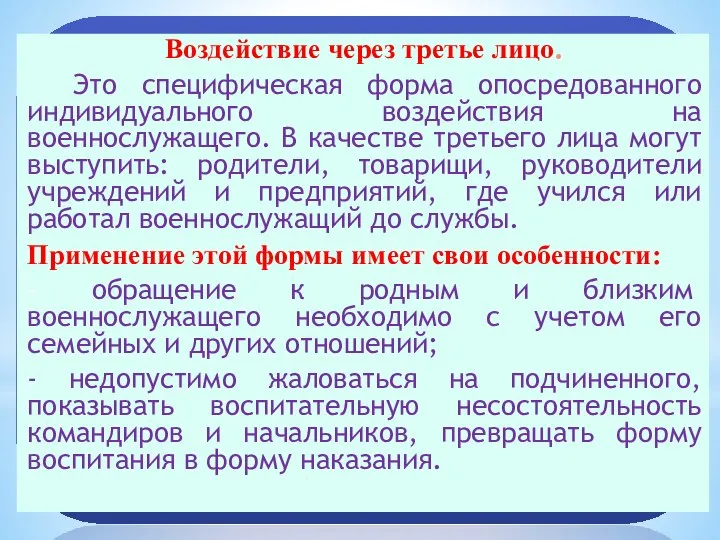 Воздействие через третье лицо.

Это специфическая форма опосредованного индивидуального воздействия на военнослужащего. В качестве третьего лица могут выступить: родители, товарищи, руководители учреждений и предприятий, где учился или работал военнослужащий до службы.

Применение этой формы имеет свои особенности:

- обращение к родным и близким военнослужащего необходимо с учетом его семейных и других отношений;

- недопустимо жаловаться на подчиненного, показывать воспитательную несостоятельность командиров и начальников, превращать форму воспитания в форму наказания.